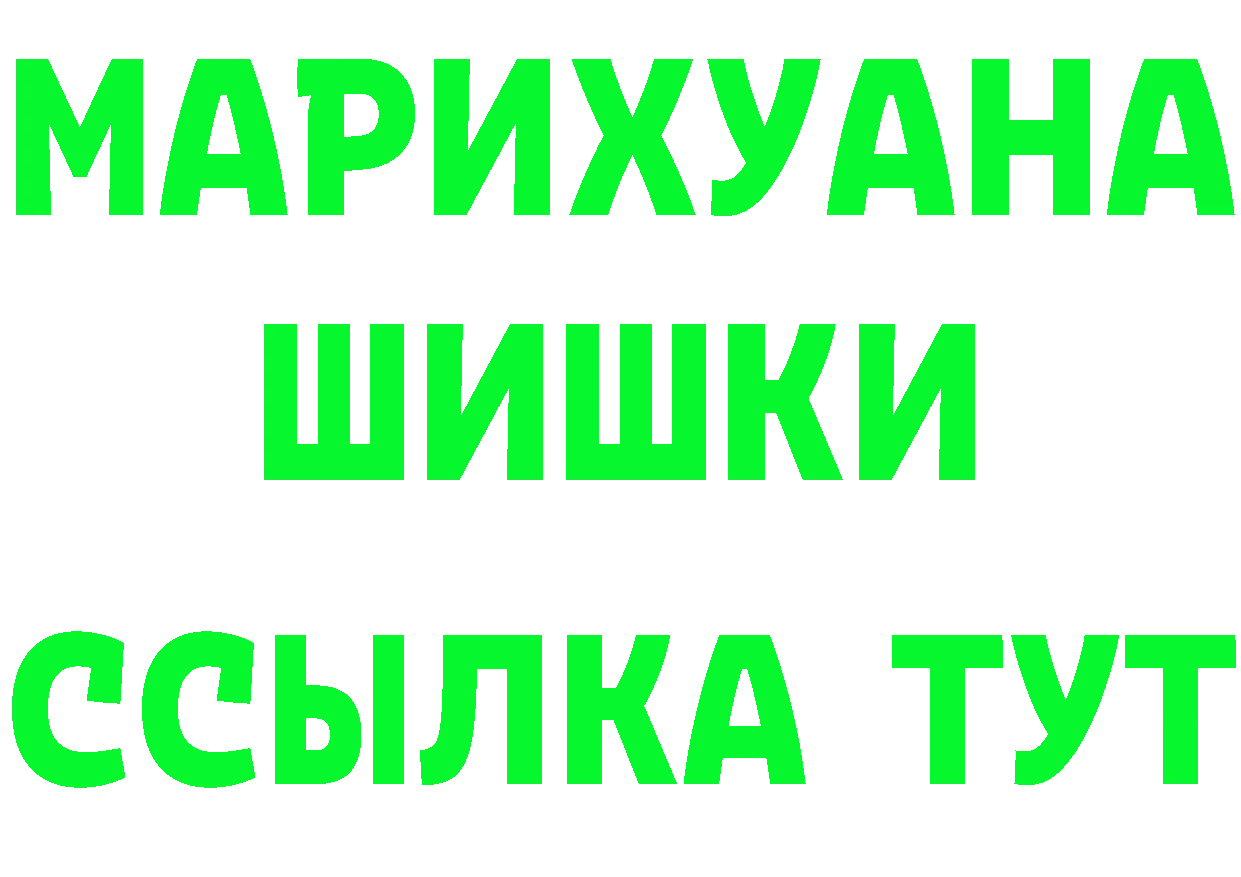 МАРИХУАНА
ШИШКИ
ССЫЛКА ТУТ